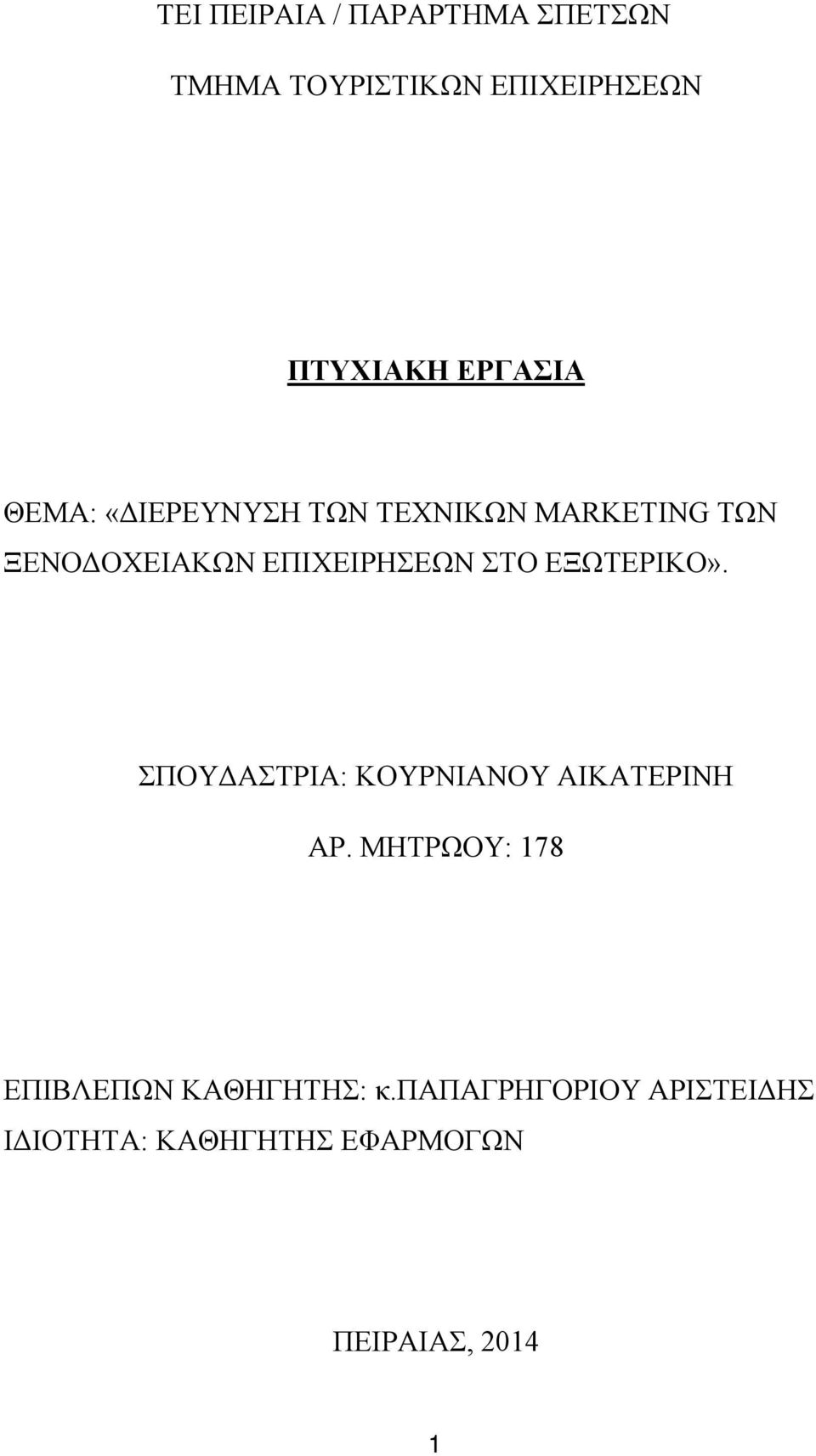 ΤΕΙ ΠΕΙΡΑΙΑ / ΠΑΡΑΡΤΗΜΑ ΣΠΕΤΣΩΝ

ΤΜΗΜΑ ΤΟΥΡΙΣΤΙΚΩΝ ΕΠΙΧΕΙΡΗΣΕΩΝ

ΠΤΥΧΙΑΚΗ ΕΡΓΑΣΙΑ

ΘΕΜΑ: «ΔΙΕΡΕΥΝΥΣΗ ΤΩΝ ΤΕΧΝΙΚΩΝ MARKETING ΤΩΝ ΞΕΝΟΔΟΧΕΙΑΚΩΝ ΕΠΙΧΕΙΡΗΣΕΩΝ ΣΤΟ ΕΞΩΤΕΡΙΚΟ».

ΣΠΟΥΔΑΣΤΡΙΑ: ΚΟΥΡΝΙΑΝΟΥ ΑΙΚΑΤΕΡΙΝΗ

ΑΡ. ΜΗΤΡΩΟΥ: 178

ΕΠΙΒΛΕΠΩΝ ΚΑΘΗΓΗΤΗΣ: κ.ΠΑΠΑΓΡΗΓΟΡΙΟΥ ΑΡΙΣΤΕΙΔΗΣ

ΙΔΙΟΤΗΤΑ: ΚΑΘΗΓΗΤΗΣ ΕΦΑΡΜΟΓΩΝ

ΠΕΙΡΑΙΑΣ, 2014

1